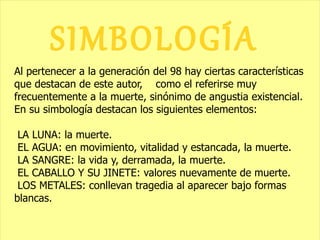 SIMBOLOGÍA

Al pertenecer a la generación del 98 hay ciertas características que destacan de este autor, como el referirse muy frecuentemente a la muerte, sinónimo de angustia existencial. En su simbología destacan los siguientes elementos:

LA LUNA: la muerte.
EL AGUA: en movimiento, vitalidad y estancada, la muerte.
LA SANGRE: la vida y, derramada, la muerte.
EL CABALLO Y SU JINETE: valores nuevamente de muerte.
LOS METALES: conllevan tragedia al aparecer bajo formas blancas.